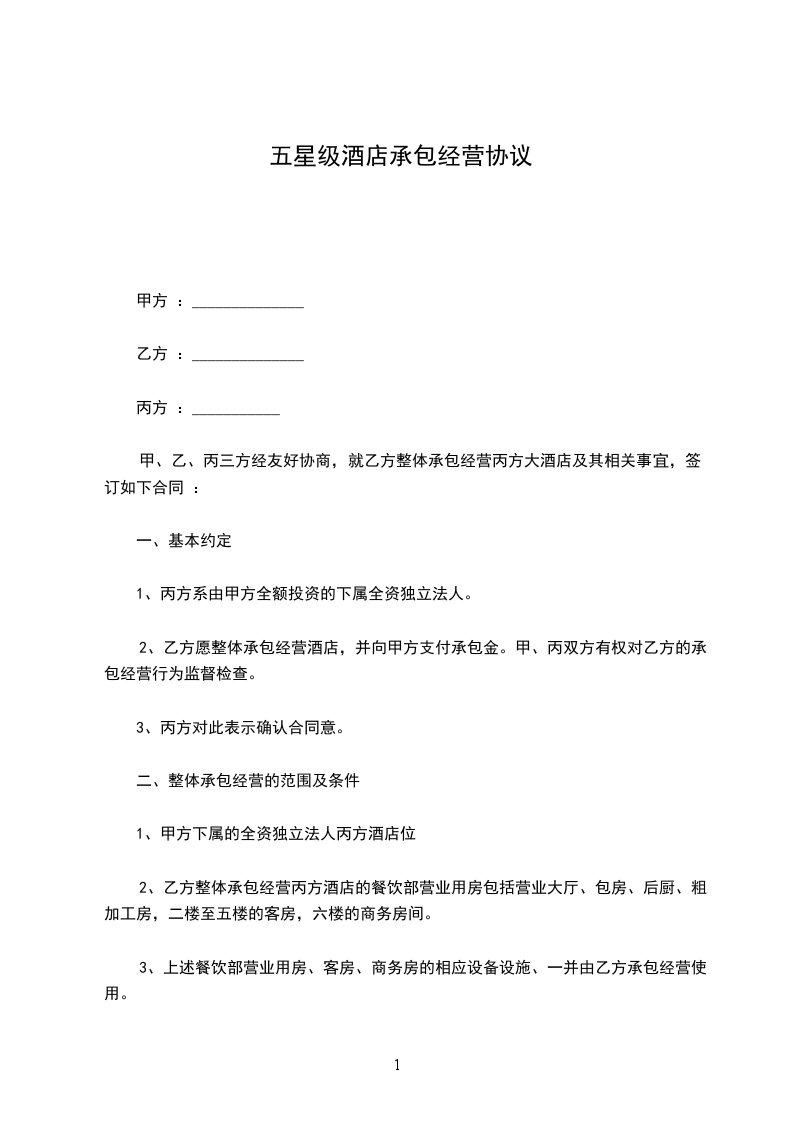 五星级酒店承包经营协议

甲方 ：______________

乙方 ：______________

丙方 ：___________

甲、乙、丙三方经友好协商，就乙方整体承包经营丙方大酒店及其相关事宜，签订如下合同 ：

一、基本约定

1、丙方系由甲方全额投资的下属全资独立法人。

2、乙方愿整体承包经营酒店，并向甲方支付承包金。甲、丙双方有权对乙方的承包经营行为监督检查。

3、丙方对此表示确认合同意。

二、整体承包经营的范围及条件

1、甲方下属的全资独立法人丙方酒店位

2、乙方整体承包经营丙方酒店的餐饮部营业用房包括营业大厅、包房、后厨、粗加工房，二楼至五楼的客房，六楼的商务房间。

3、上述餐饮部营业用房、客房、商务房的相应设备设施、一并由乙方承包经营使用。

1